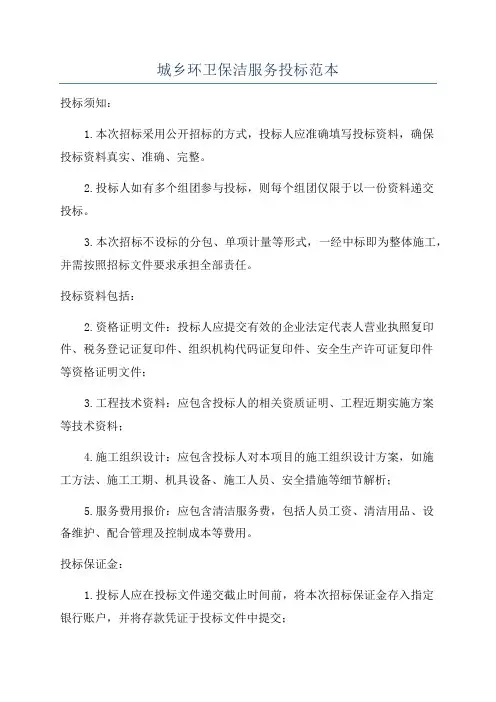 城乡环卫保洁服务投标范本

投标须知：

1.本次招标采用公开招标的方式，投标人应准确填写投标资料，确保投标资料真实、准确、完整。

2.投标人如有多个组团参与投标，则每个组团仅限于以一份资料递交投标。

3.本次招标不设标的分包、单项计量等形式，一经中标即为整体施工，并需按照招标文件要求承担全部责任。

投标资料包括：

2.资格证明文件：投标人应提交有效的企业法定代表人营业执照复印件、税务登记证复印件、组织机构代码证复印件、安全生产许可证复印件等资格证明文件；

3.工程技术资料：应包含投标人的相关资质证明、工程近期实施方案等技术资料；

4.施工组织设计：应包含投标人对本项目的施工组织设计方案，如施工方法、施工工期、机具设备、施工人员、安全措施等细节解析；

5.服务费用报价：应包含清洁服务费，包括人员工资、清洁用品、设备维护、配合管理及控制成本等费用。

投标保证金：

1.投标人应在投标文件递交截止时间前，将本次招标保证金存入指定银行账户，并将存款凭证于投标文件中提交；